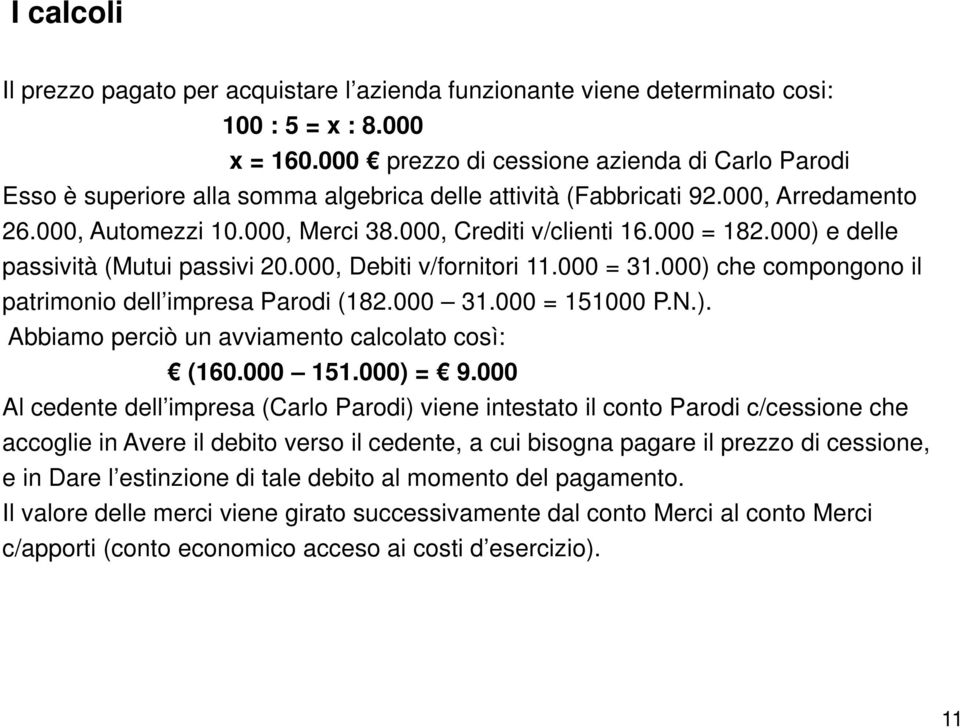 I calcoli

Il prezzo pagato per acquistare l'azienda funzionante viene determinato cosi:

100 : 5 = x : 8.000

x = 160.000 € prezzo di cessione azienda di Carlo Parodi

Esso è superiore alla somma algebrica delle attività (Fabbricati 92.000, Arredamento 26.000, Automezzi 10.000, Merci 38.000, Crediti v/clienti 16.000 = 182.000) e delle passività (Mutui passivi 20.000, Debiti v/fornitori 11.000 = 31.000) che compongono il patrimonio dell'impresa Parodi (182.000 – 31.000 = 151000 P.N.).

Abbiamo perciò un avviamento calcolato così:

€ (160.000 – 151.000) = € 9.000

Al cedente dell'impresa (Carlo Parodi) viene intestato il conto Parodi c/cessione che accoglie in Avere il debito verso il cedente, a cui bisogna pagare il prezzo di cessione, e in Dare l'estinzione di tale debito al momento del pagamento.

Il valore delle merci viene girato successivamente dal conto Merci al conto Merci c/apporti (conto economico acceso ai costi d'esercizio).

11